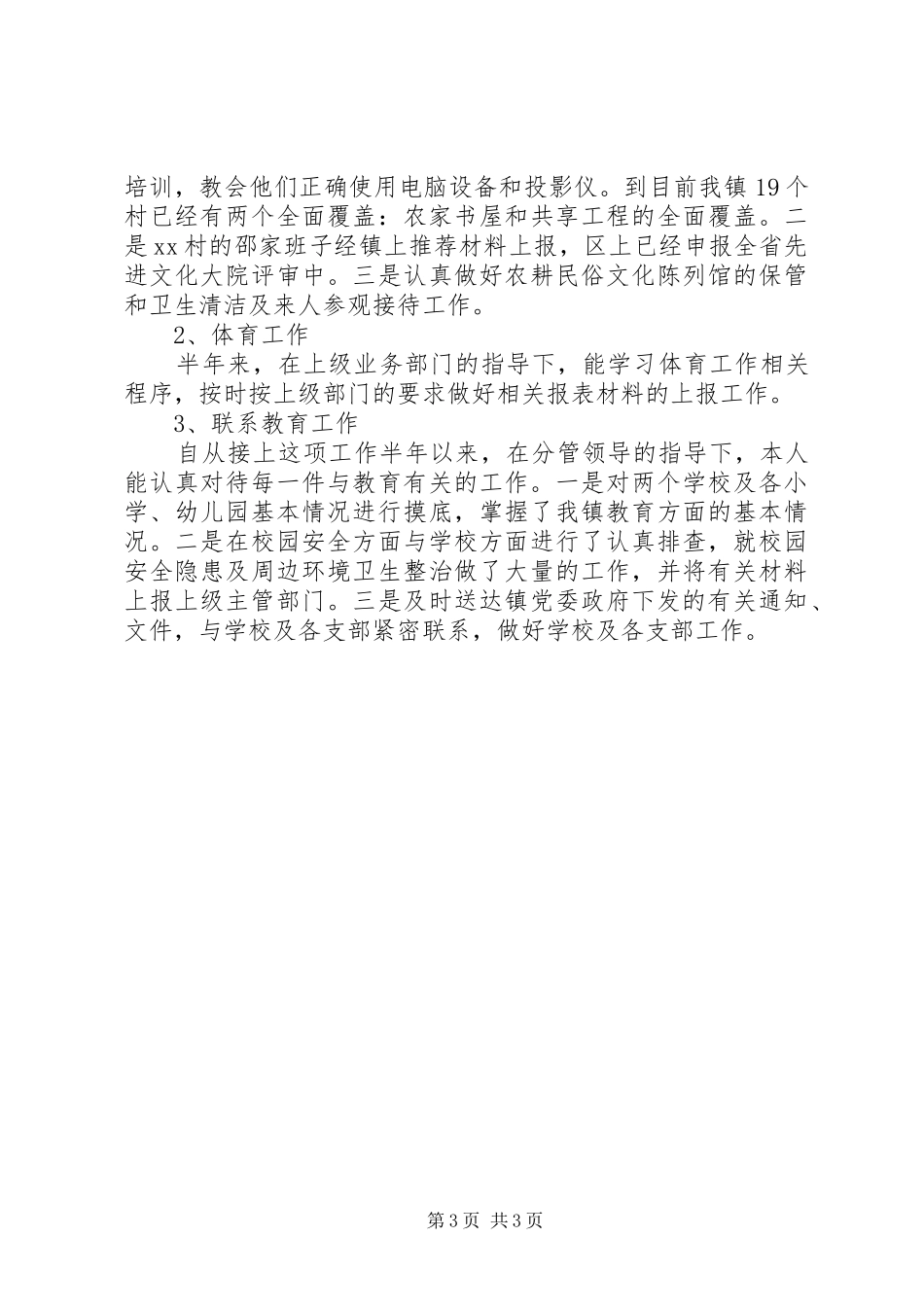 培训，教会他们正确使用电脑设备和投影仪。到目前我镇19个村已经有两个全面覆盖：农家书屋和共享工程的全面覆盖。二是xx村的邵家班子经镇上推荐材料上报，区上已经申报全省先进文化大院评审中。三是认真做好农耕民俗文化陈列馆的保管和卫生清洁及来人参观接待工作。

2、体育工作

半年来，在上级业务部门的指导下，能学习体育工作相关程序，按时按上级部门的要求做好相关报表材料的上报工作。

3、联系教育工作

自从接上这项工作半年以来，在分管领导的指导下，本人能认真对待每一件与教育有关的工作。一是对两个学校及各小学、幼儿园基本情况进行摸底，掌握了我镇教育方面的基本情况。二是在校园安全方面与学校方面进行了认真排查，就校园安全隐患及周边环境卫生整治做了大量的工作，并将有关材料上报上级主管部门。三是及时送达镇党委政府下发的有关通知、文件，与学校及各支部紧密联系，做好学校及各支部工作。

第3页 共3页